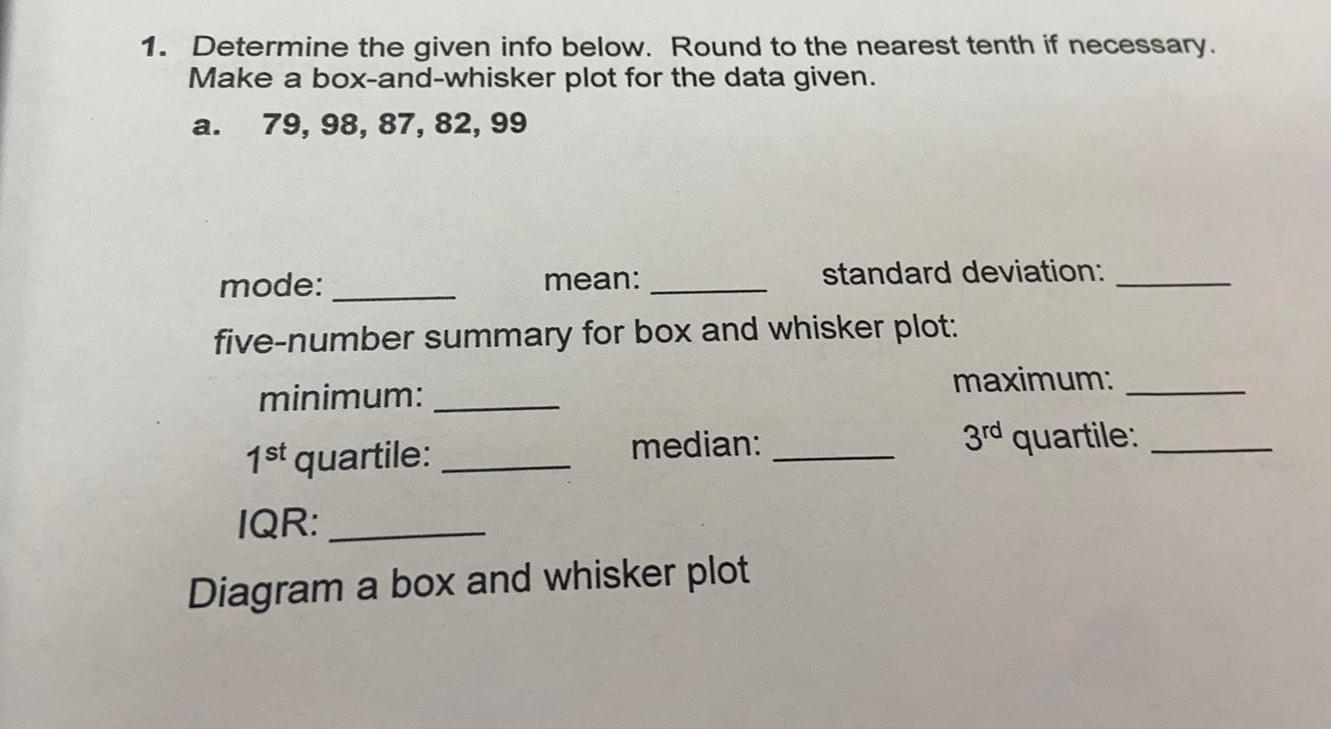 1. Determine the given info below. Round to the nearest tenth if necessary. Make a box-and-whisker plot for the data given.

a. 79, 98, 87, 82, 99

mode: ____ mean: ____ standard deviation: ____

five-number summary for box and whisker plot:

minimum: ____ maximum: ____

1st quartile: ____ median: ____ 3rd quartile: ____

IQR: ____

Diagram a box and whisker plot